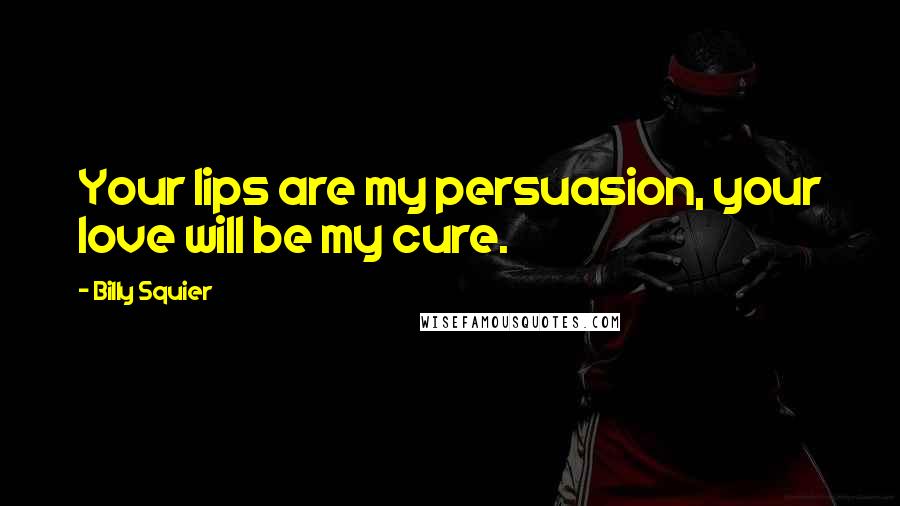 Your lips are my persuasion, your love will be my cure.

- Billy Squier

WISEFAMOUSQUOTES.COM